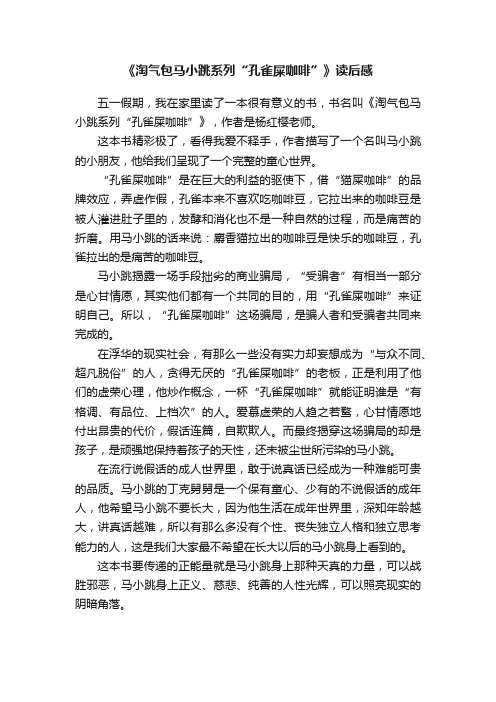 《淘气包马小跳系列“孔雀屎咖啡”》读后感

五一假期，我在家里读了一本很有意义的书，书名叫《淘气包马小跳系列“孔雀屎咖啡”》，作者是杨红樱老师。

这本书精彩极了，看得我爱不释手，作者描写了一个名叫马小跳的小朋友，他给我们呈现了一个完整的童心世界。

“孔雀屎咖啡”是在巨大的利益的驱使下，借“猫屎咖啡”的品牌效应，弄虚作假，孔雀本来不喜欢吃咖啡豆，它拉出来的咖啡豆是被人灌进肚子里的，发酵和消化也不是一种自然的过程，而是痛苦的折磨。用马小跳的话来说：麝香猫拉出的咖啡豆是快乐的咖啡豆，孔雀拉出的是痛苦的咖啡豆。

马小跳揭露一场手段拙劣的商业骗局，“受骗者”有相当一部分是心甘情愿，其实他们都有一个共同的目的，用“孔雀屎咖啡”来证明自己。所以，“孔雀屎咖啡”这场骗局，是骗人者和受骗者共同来完成的。

在浮华的现实社会，有那么一些没有实力却妄想成为“与众不同、超凡脱俗”的人，贪得无厌的“孔雀屎咖啡”的老板，正是利用了他们的虚荣心理，他炒作概念，一杯“孔雀屎咖啡”就能证明谁是“有格调、有品位、上档次”的人。爱慕虚荣的人趋之若鹜，心甘情愿地付出昂贵的代价，假话连篇，自欺欺人。而最终揭穿这场骗局的却是孩子，是顽强地保持着孩子的天性，还未被尘世所污染的马小跳。

在流行说假话的成人世界里，敢于说真话已经成为一种难能可贵的品质。马小跳的丁克舅舅是一个保有童心、少有的不说假话的成年人，他希望马小跳不要长大，因为他生活在成年世界里，深知年龄越大，讲真话越难，所以有那么多没有个性、丧失独立人格和独立思考能力的人，这是我们大家最不希望在长大以后的马小跳身上看到的。

这本书要传递的正能量就是马小跳身上那种天真的力量，可以战胜邪恶，马小跳身上正义、慈悲、纯善的人性光辉，可以照亮现实的阴暗角落。